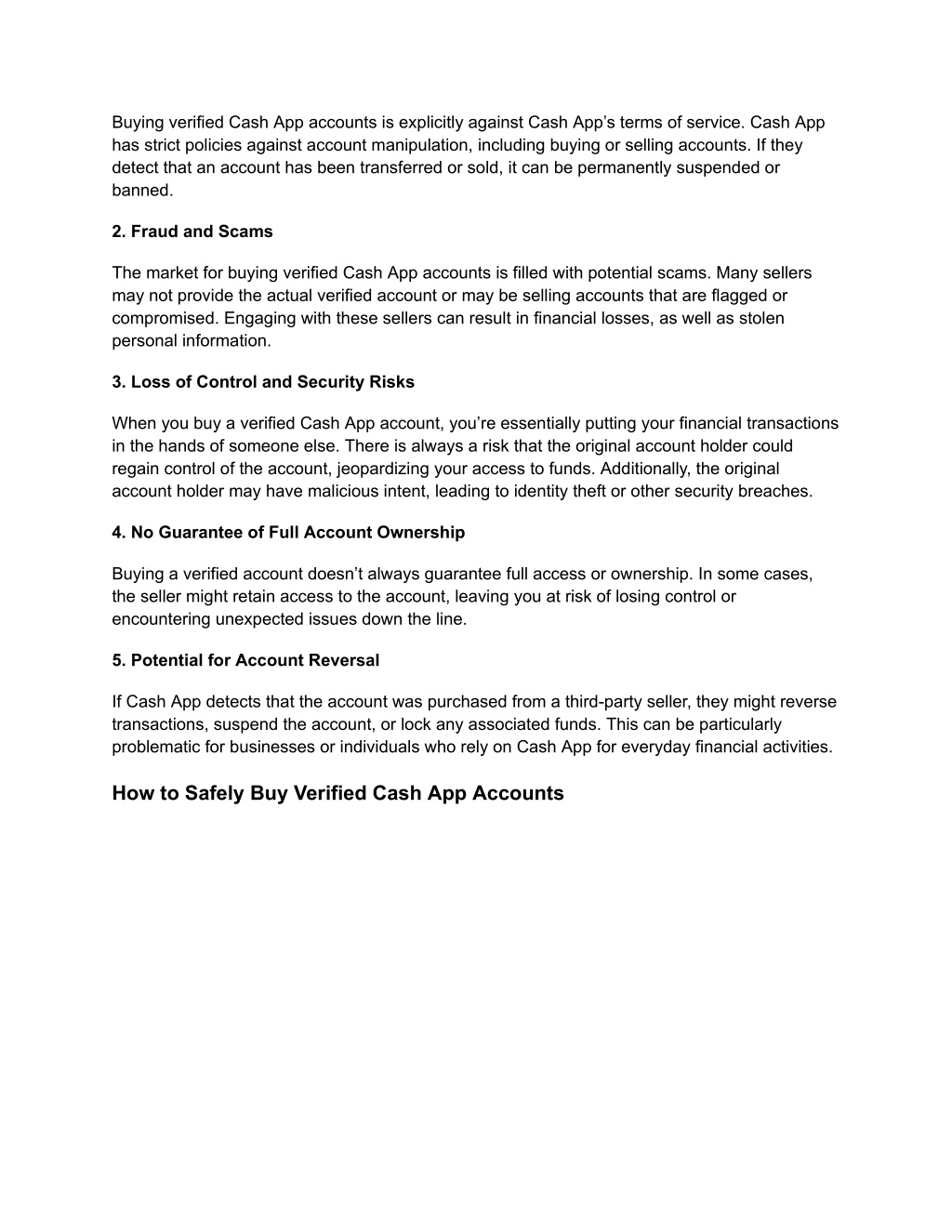 Buying verified Cash App accounts is explicitly against Cash App’s terms of service. Cash App has strict policies against account manipulation, including buying or selling accounts. If they detect that an account has been transferred or sold, it can be permanently suspended or banned.

2. Fraud and Scams

The market for buying verified Cash App accounts is filled with potential scams. Many sellers may not provide the actual verified account or may be selling accounts that are flagged or compromised. Engaging with these sellers can result in financial losses, as well as stolen personal information.

3. Loss of Control and Security Risks

When you buy a verified Cash App account, you’re essentially putting your financial transactions in the hands of someone else. There is always a risk that the original account holder could regain control of the account, jeopardizing your access to funds. Additionally, the original account holder may have malicious intent, leading to identity theft or other security breaches.

4. No Guarantee of Full Account Ownership

Buying a verified account doesn’t always guarantee full access or ownership. In some cases, the seller might retain access to the account, leaving you at risk of losing control or encountering unexpected issues down the line.

5. Potential for Account Reversal

If Cash App detects that the account was purchased from a third-party seller, they might reverse transactions, suspend the account, or lock any associated funds. This can be particularly problematic for businesses or individuals who rely on Cash App for everyday financial activities.

How to Safely Buy Verified Cash App Accounts